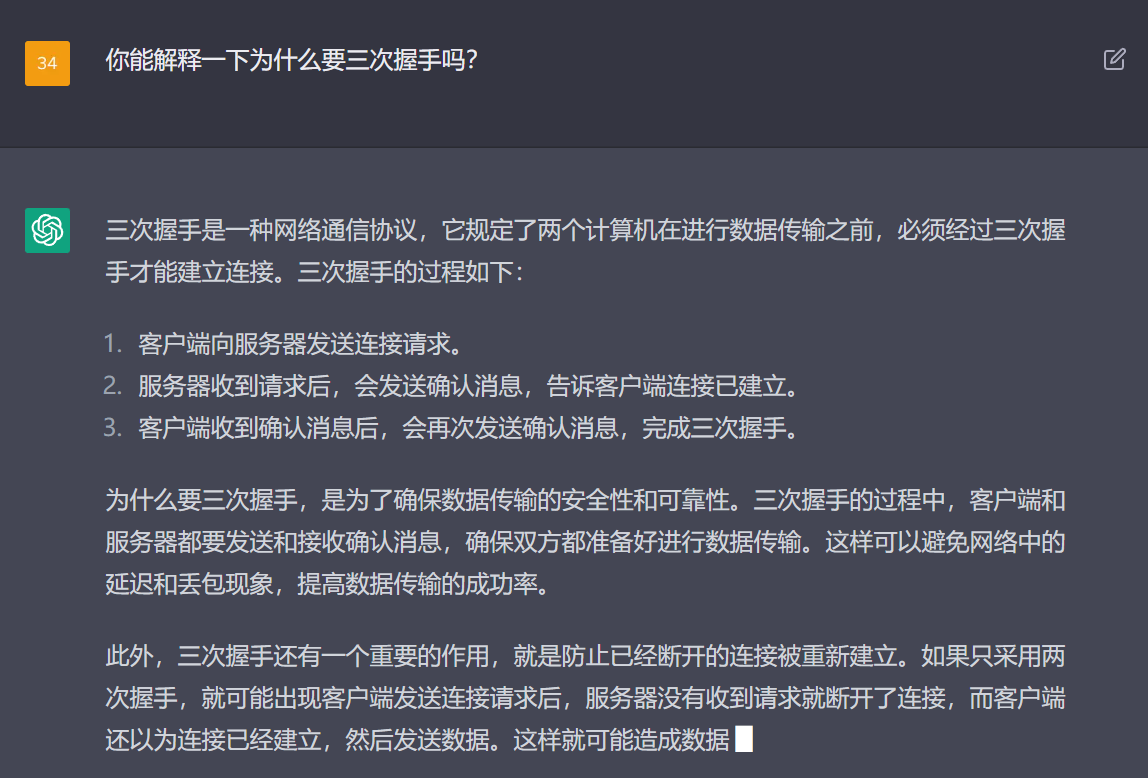 34

你能解释一下为什么要三次握手吗?

三次握手是一种网络通信协议，它规定了两个计算机在进行数据传输之前，必须经过三次握手才能建立连接。三次握手的过程如下：

1. 客户端向服务器发送连接请求。
2. 服务器收到请求后，会发送确认消息，告诉客户端连接已建立。
3. 客户端收到确认消息后，会再次发送确认消息，完成三次握手。

为什么要三次握手，是为了确保数据传输的安全性和可靠性。三次握手的过程中，客户端和服务器都要发送和接收确认消息，确保双方都准备好进行数据传输。这样可以避免网络中的延迟和丢包现象，提高数据传输的成功率。

此外，三次握手还有一个重要的作用，就是防止已经断开的连接被重新建立。如果只采用两次握手，就可能出现客户端发送连接请求后，服务器没有收到请求就断开了连接，而客户端还以为连接已经建立，然后发送数据。这样就可能造成数据